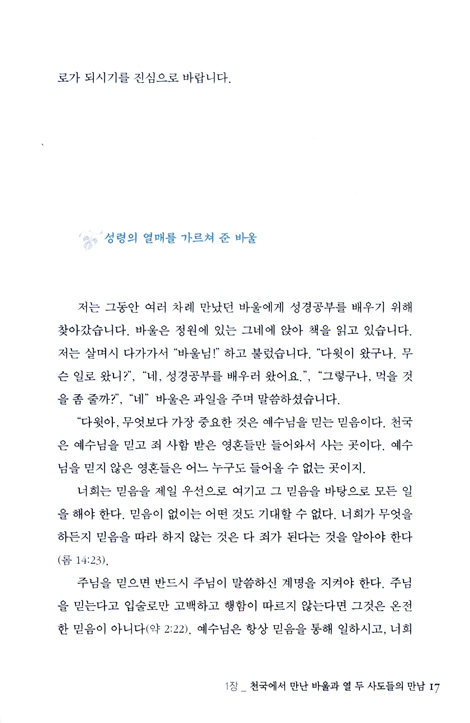 로가 되시기를 진심으로 바랍니다.

성령의 열매를 가르쳐 준 바울

저는 그동안 여러 차례 만났던 바울에게 성경공부를 배우기 위해 찾아갔습니다. 바울은 정원에 있는 그네에 앉아 책을 읽고 있습니다. 저는 살며시 다가가서 "바울님!" 하고 불렀습니다. "다윗이 왔구나. 무슨 일로 왔니?", "네, 성경공부를 배우러 왔어요.", "그렇구나, 먹을 것을 좀 줄까?", "네" 바울은 과일을 주며 말씀하셨습니다.

"다윗아, 무엇보다 가장 중요한 것은 예수님을 믿는 믿음이다. 천국은 예수님을 믿고 죄 사함 받은 영혼들만 들어와서 사는 곳이다. 예수님을 믿지 않은 영혼들은 어느 누구도 들어올 수 없는 곳이지.

너희는 믿음을 제일 우선으로 여기고 그 믿음을 바탕으로 모든 일을 해야 한다. 믿음이 없이는 어떤 것도 기대할 수 없다. 너희가 무엇을 하든지 믿음을 따라 하지 않는 것은 다 죄가 된다는 것을 알아야 한다(롬 14:23).

주님을 믿으면 반드시 주님이 말씀하신 계명을 지켜야 한다. 주님을 믿는다고 입술로만 고백하고 행함이 따르지 않는다면 그것은 온전한 믿음이 아니다(약 2:22). 예수님은 항상 믿음을 통해 일하시고, 너희

1장 _ 천국에서 만난 바울과 열 두 사도들의 만남 17